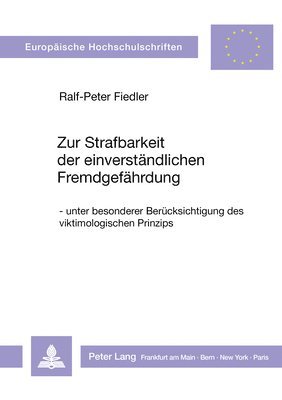 Europäische Hochschulschriften

Ralf-Peter Fiedler

Zur Strafbarkeit der einverständlichen Fremdgefährdung

- unter besonderer Berücksichtigung des viktimologischen Prinzips

Peter Lang Frankfurt am Main · Bern · New York · Paris